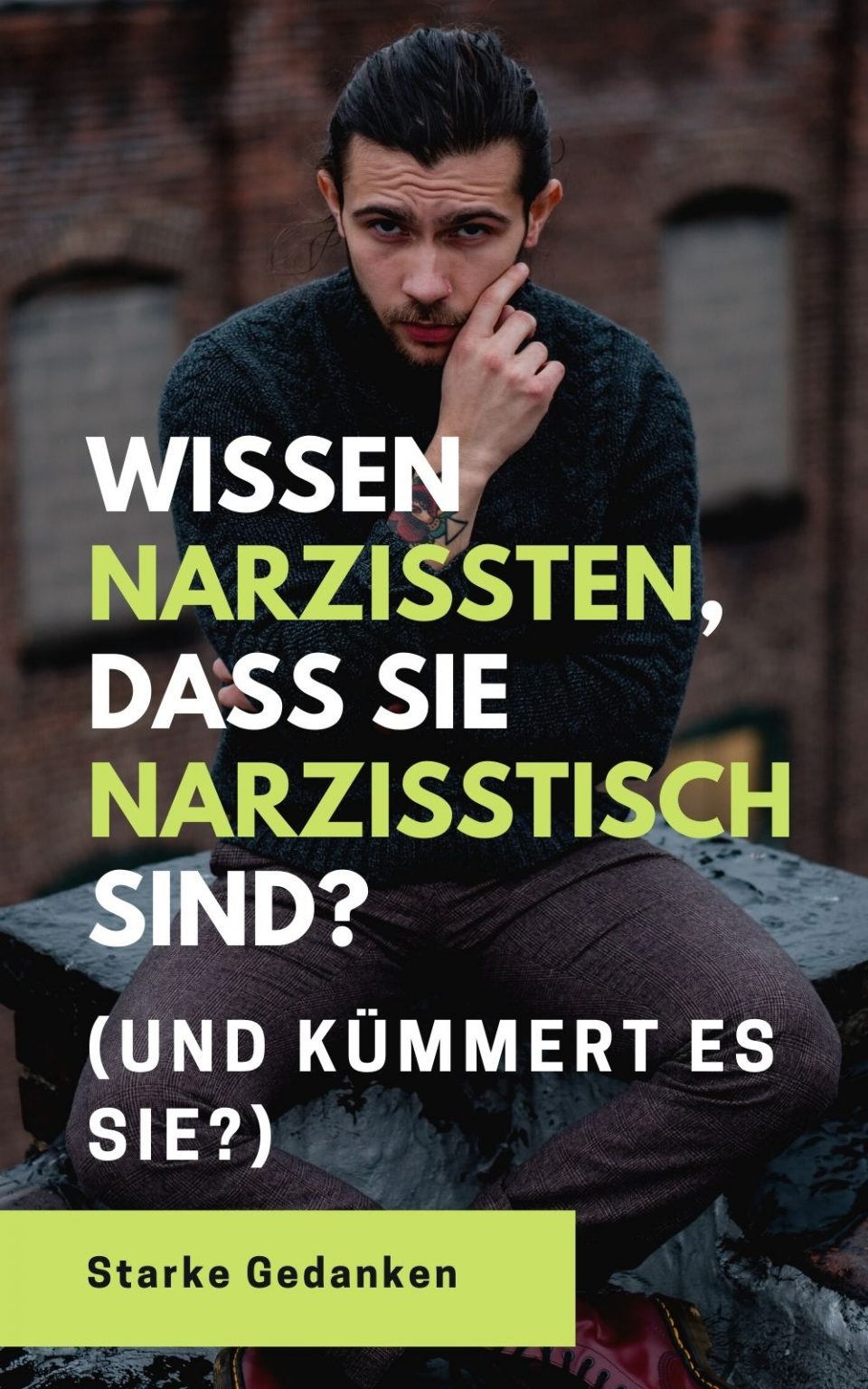 WISSEN NARZISSTEN, DASS SIE NARZISSTISCH SIND?

(UND KÜMMERT ES SIE?)

Starke Gedanken